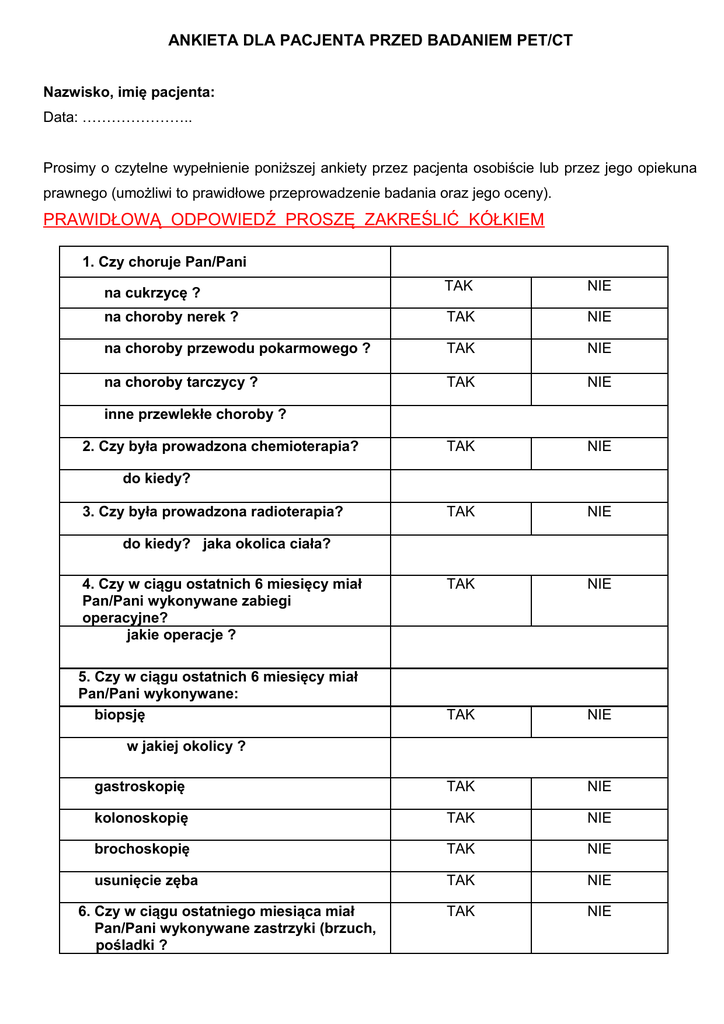 ANKIETA DLA PACJENTA PRZED BADANIEM PET/CT

Nazwisko, imię pacjenta:
Data: …………………..

Prosimy o czytelne wypełnienie poniższej ankiety przez pacjenta osobiście lub przez jego opiekuna prawnego (umożliwi to prawidłowe przeprowadzenie badania oraz jego oceny).

PRAWIDŁOWĄ ODPOWIEDŹ PROSZĘ ZAKREŚLIĆ KÓŁKIEM

| | | |
|---|---|---|
| 1. Czy choruje Pan/Pani | | |
| na cukrzycę ? | TAK | NIE |
| na choroby nerek ? | TAK | NIE |
| na choroby przewodu pokarmowego ? | TAK | NIE |
| na choroby tarczycy ? | TAK | NIE |
| inne przewlekłe choroby ? | | |
| 2. Czy była prowadzona chemioterapia? | TAK | NIE |
| do kiedy? | | |
| 3. Czy była prowadzona radioterapia? | TAK | NIE |
| do kiedy? jaka okolica ciała? | | |
| 4. Czy w ciągu ostatnich 6 miesięcy miał Pan/Pani wykonywane zabiegi operacyjne? | TAK | NIE |
| jakie operacje ? | | |
| 5. Czy w ciągu ostatnich 6 miesięcy miał Pan/Pani wykonywane: | | |
| biopsję | TAK | NIE |
| w jakiej okolicy ? | | |
| gastroskopię | TAK | NIE |
| kolonoskopię | TAK | NIE |
| brochoskopię | TAK | NIE |
| usunięcie zęba | TAK | NIE |
| 6. Czy w ciągu ostatniego miesiąca miał Pan/Pani wykonywane zastrzyki (brzuch, pośladki ? | TAK | NIE |